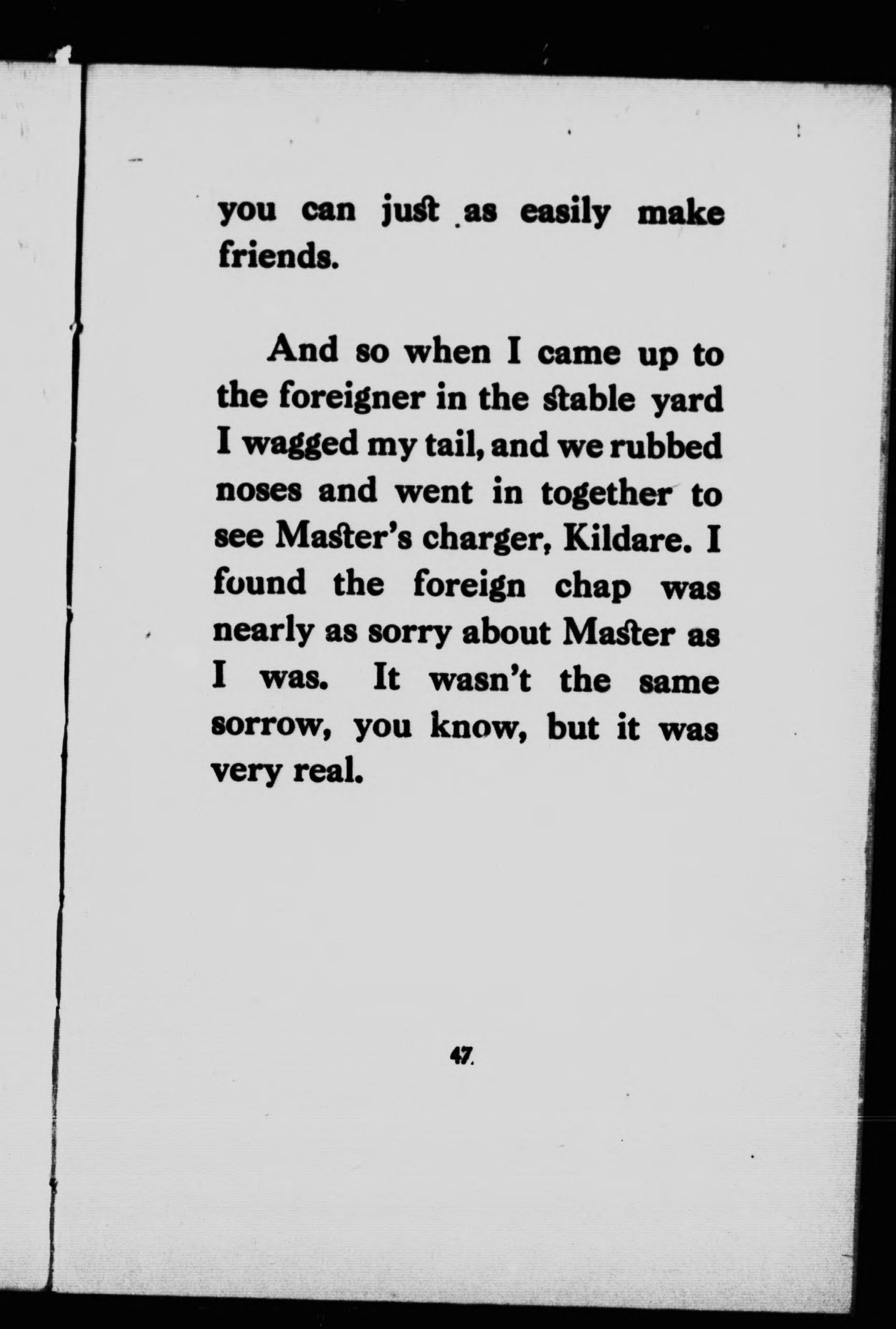 you can just as easily make friends.

And so when I came up to the foreigner in the stable yard I wagged my tail, and we rubbed noses and went in together to see Master's charger, Kildare. I found the foreign chap was nearly as sorry about Master as I was. It wasn't the same sorrow, you know, but it was very real.

47.